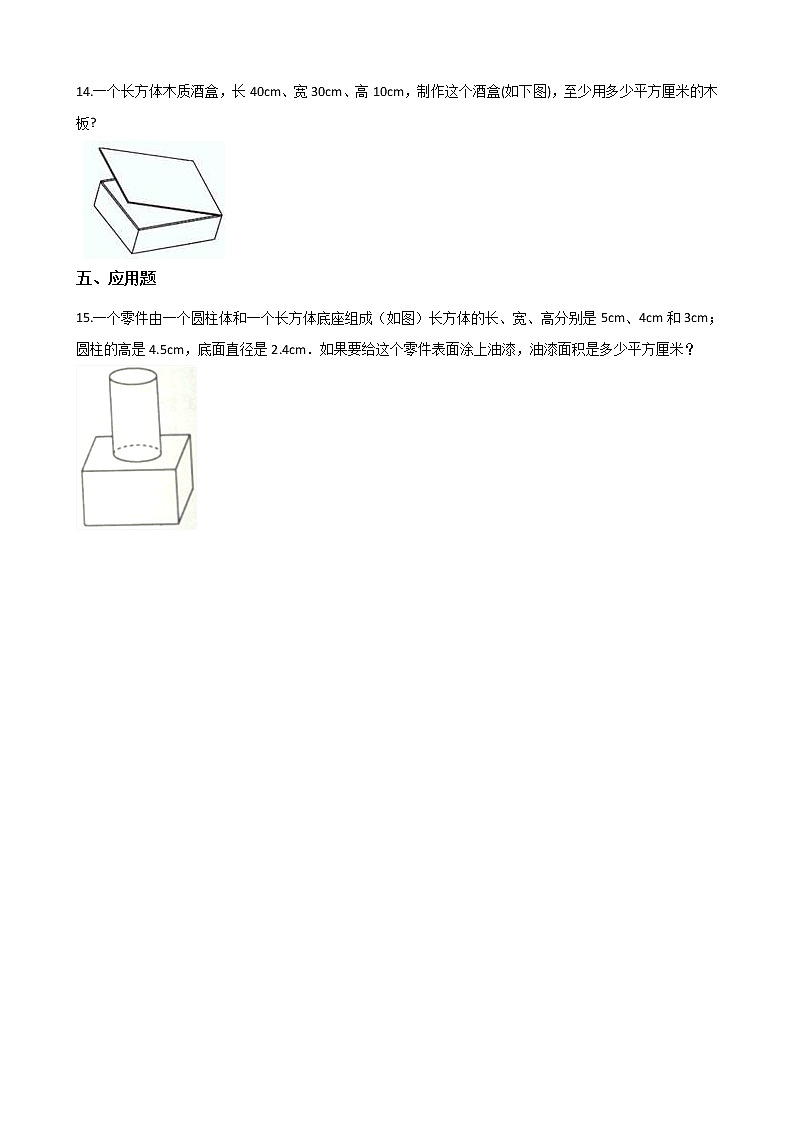 14.一个长方体木质酒盒，长 40cm、宽 30cm、高 10cm，制作这个酒盒(如下图)，至少用多少平方厘米的木板?

五、应用题

15.一个零件由一个圆柱体和一个长方体底座组成（如图）长方体的长、宽、高分别是 5cm、4cm 和 3cm；圆柱的高是 4.5cm，底面直径是 2.4cm．如果要给这个零件表面涂上油漆，油漆面积是多少平方厘米？